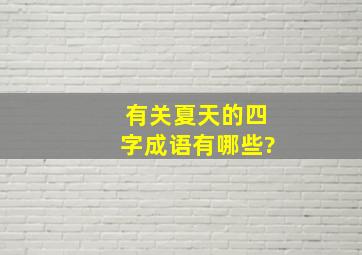 有关夏天的四字成语有哪些?